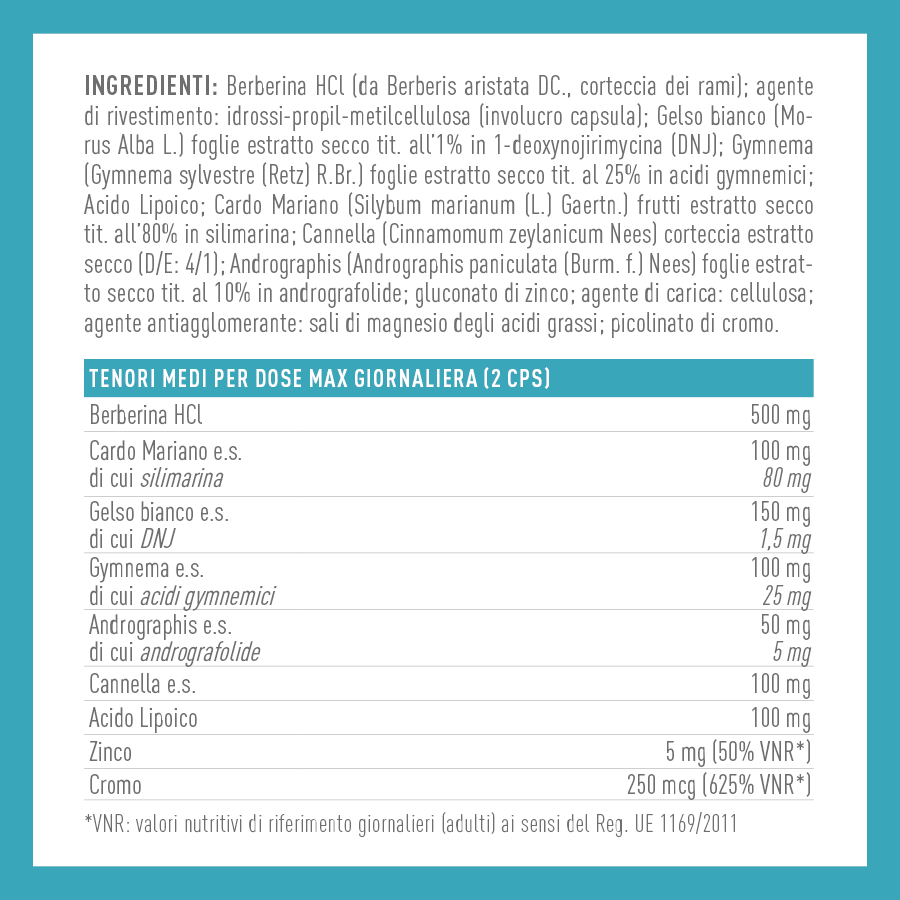 INGREDIENTI: Berberina HCl (da Berberis aristata DC., corteccia dei rami); agente di rivestimento: idrossi-propil-metilcellulosa (involucro capsula); Gelso bianco (Morus Alba L.) foglie estratto secco tit. all'1% in 1-deoxynojirimycina (DNJ); Gymnema (Gymnema sylvestre (Retz) R.Br.) foglie estratto secco tit. al 25% in acidi gymnemici; Acido Lipoico; Cardo Mariano (Silybum marianum (L.) Gaertn.) frutti estratto secco tit. all'80% in silimarina; Cannella (Cinnamomum zeylanicum Nees) corteccia estratto secco (D/E: 4/1); Andrographis (Andrographis paniculata (Burm. f.) Nees) foglie estratto secco tit. al 10% in andrografolide; gluconato di zinco; agente di carica: cellulosa; agente antiagglomerante: sali di magnesio degli acidi grassi; picolinato di cromo.

| TENORI MEDI PER DOSE MAX GIORNALIERA (2 CPS) | |
|---|---|
| Berberina HCl | 500 mg |
| Cardo Mariano e.s. di cui silimarina | 100 mg 80 mg |
| Gelso bianco e.s. di cui DNJ | 150 mg 1,5 mg |
| Gymnema e.s. di cui acidi gymnemici | 100 mg 25 mg |
| Andrographis e.s. di cui andrografolide | 50 mg 5 mg |
| Cannella e.s. | 100 mg |
| Acido Lipoico | 100 mg |
| Zinco | 5 mg (50% VNR*) |
| Cromo | 250 mcg (625% VNR*) |

*VNR: valori nutritivi di riferimento giornalieri (adulti) ai sensi del Reg. UE 1169/2011